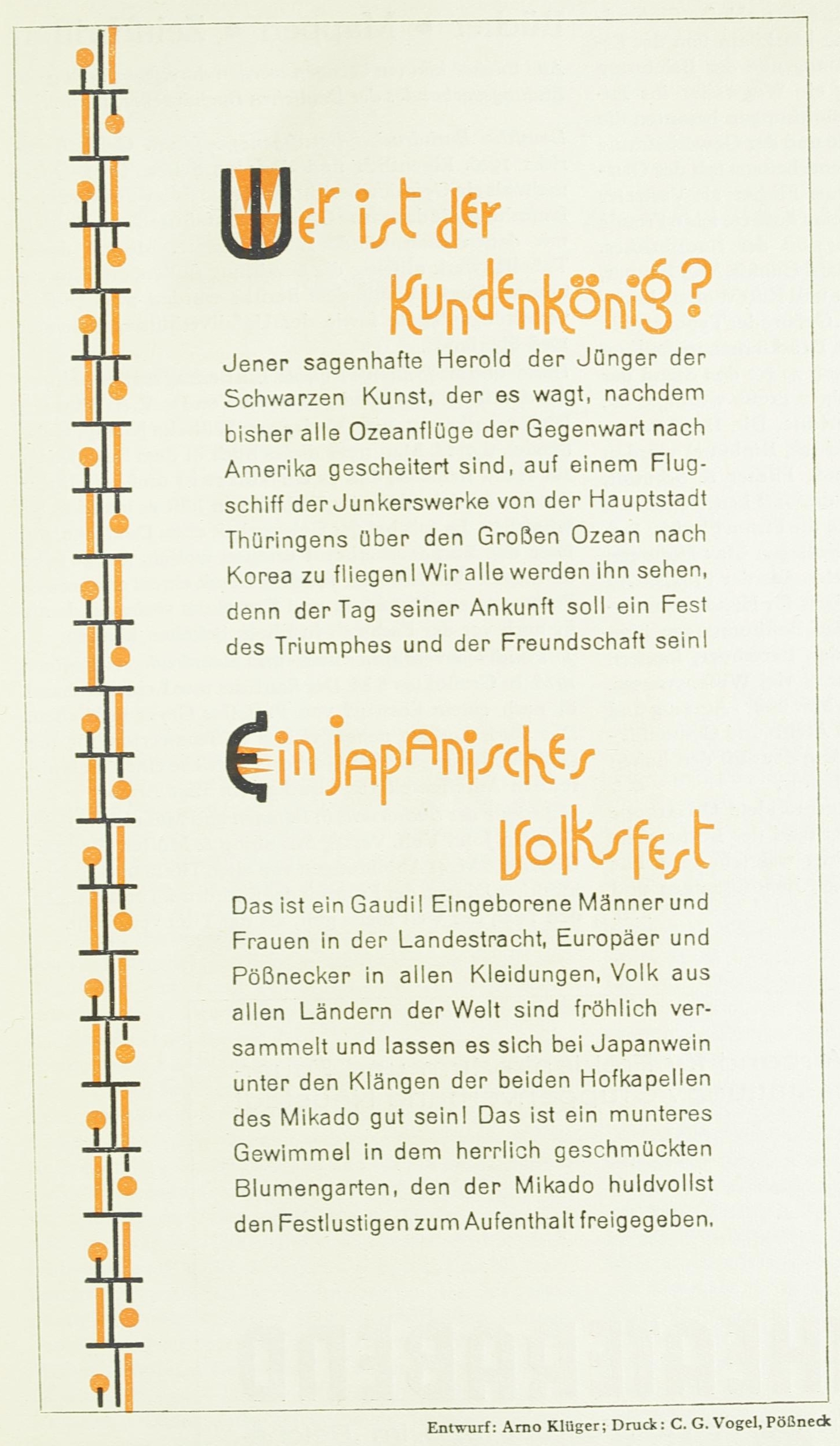 Wer ist der Kundenkönig?

Jener sagenhafte Herold der Jünger der Schwarzen Kunst, der es wagt, nachdem bisher alle Ozeanflüge der Gegenwart nach Amerika gescheitert sind, auf einem Flugschiff der Junkerswerke von der Hauptstadt Thüringens über den Großen Ozean nach Korea zu fliegen! Wir alle werden ihn sehen, denn der Tag seiner Ankunft soll ein Fest des Triumphes und der Freundschaft sein!

Ein japanisches Volksfest

Das ist ein Gaudi! Eingeborene Männer und Frauen in der Landestracht, Europäer und Pößnecker in allen Kleidungen, Volk aus allen Ländern der Welt sind fröhlich versammelt und lassen es sich bei Japanwein unter den Klängen der beiden Hofkapellen des Mikado gut sein! Das ist ein munteres Gewimmel in dem herrlich geschmückten Blumengarten, den der Mikado huldvollst den Festlustigen zum Aufenthalt freigegeben.

Entwurf: Arno Klüger; Druck: C. G. Vogel, Pößneck